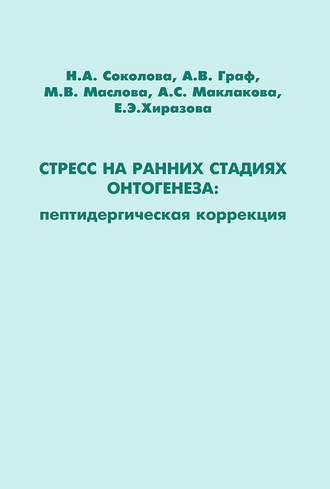 Н.А. Соколова, А.В. Граф, М.В. Маслова, А.С. Маклакова, Е.Э.Хиразова

СТРЕСС НА РАННИХ СТАДИЯХ ОНТОГЕНЕЗА:
пептидергическая коррекция